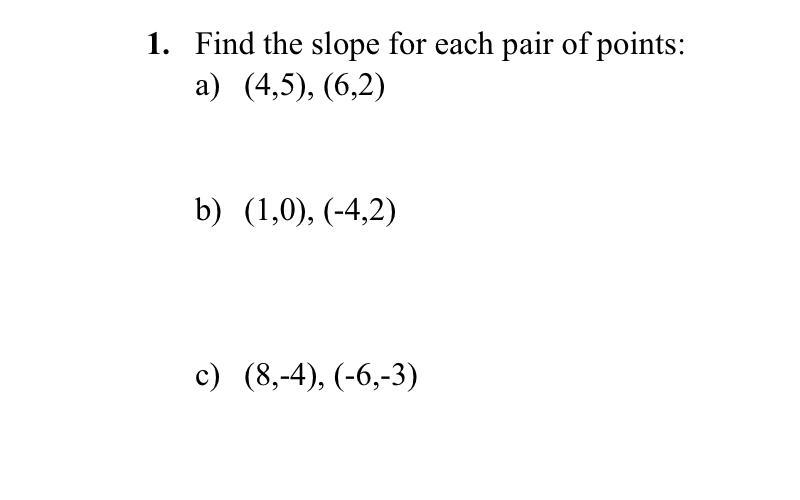 1. Find the slope for each pair of points:

a) $(4,5), (6,2)$

b) $(1,0), (-4,2)$

c) $(8,-4), (-6,-3)$